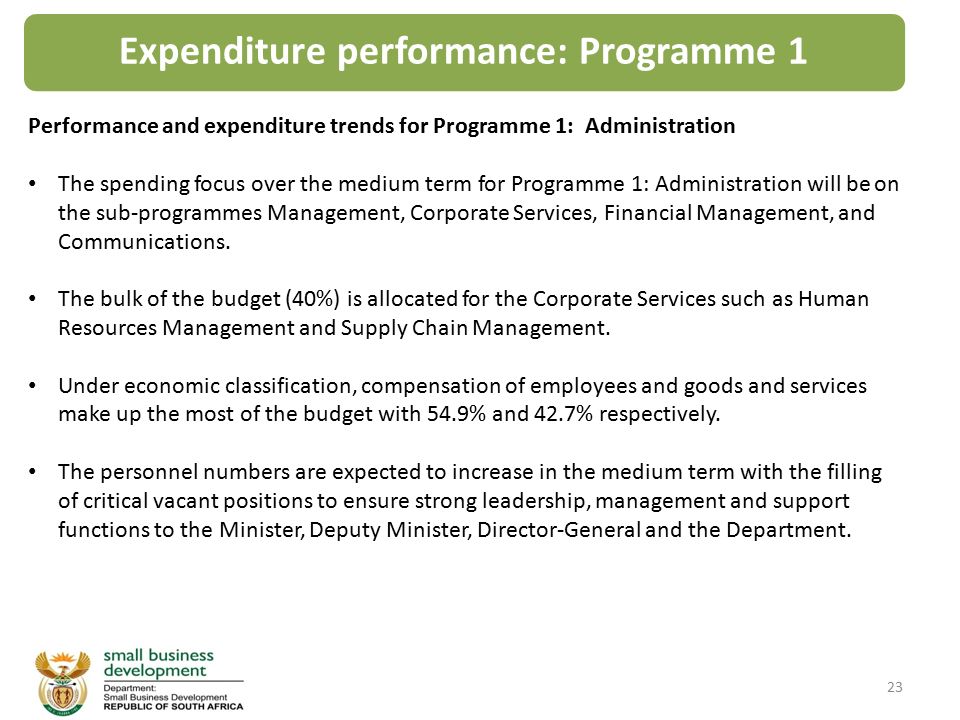 Expenditure performance: Programme 1

Performance and expenditure trends for Programme 1: Administration

• The spending focus over the medium term for Programme 1: Administration will be on the sub-programmes Management, Corporate Services, Financial Management, and Communications.

• The bulk of the budget (40%) is allocated for the Corporate Services such as Human Resources Management and Supply Chain Management.

• Under economic classification, compensation of employees and goods and services make up the most of the budget with 54.9% and 42.7% respectively.

• The personnel numbers are expected to increase in the medium term with the filling of critical vacant positions to ensure strong leadership, management and support functions to the Minister, Deputy Minister, Director-General and the Department.

small business development
Department:
Small Business Development
REPUBLIC OF SOUTH AFRICA

23